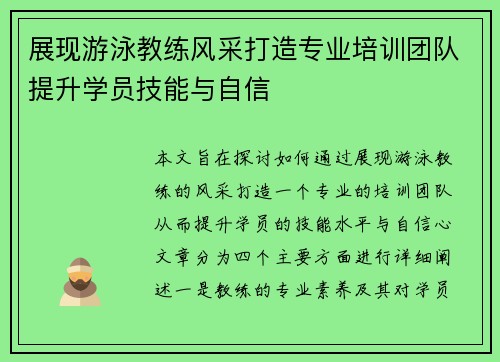 展现游泳教练风采打造专业培训团队提升学员技能与自信

本文旨在探讨如何通过展现游泳教练的风采打造一个专业的培训团队从而提升学员的技能水平与自信心文章分为四个主要方面进行详细阐述一是教练的专业素养及其对学员